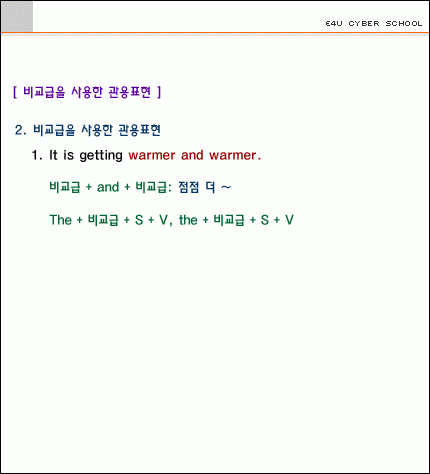 E4U CYBER SCHOOL

[ 비교급을 사용한 관용표현 ]

2. 비교급을 사용한 관용표현

1. It is getting warmer and warmer.

비교급 + and + 비교급: 점점 더 ~

The + 비교급 + S + V, the + 비교급 + S + V